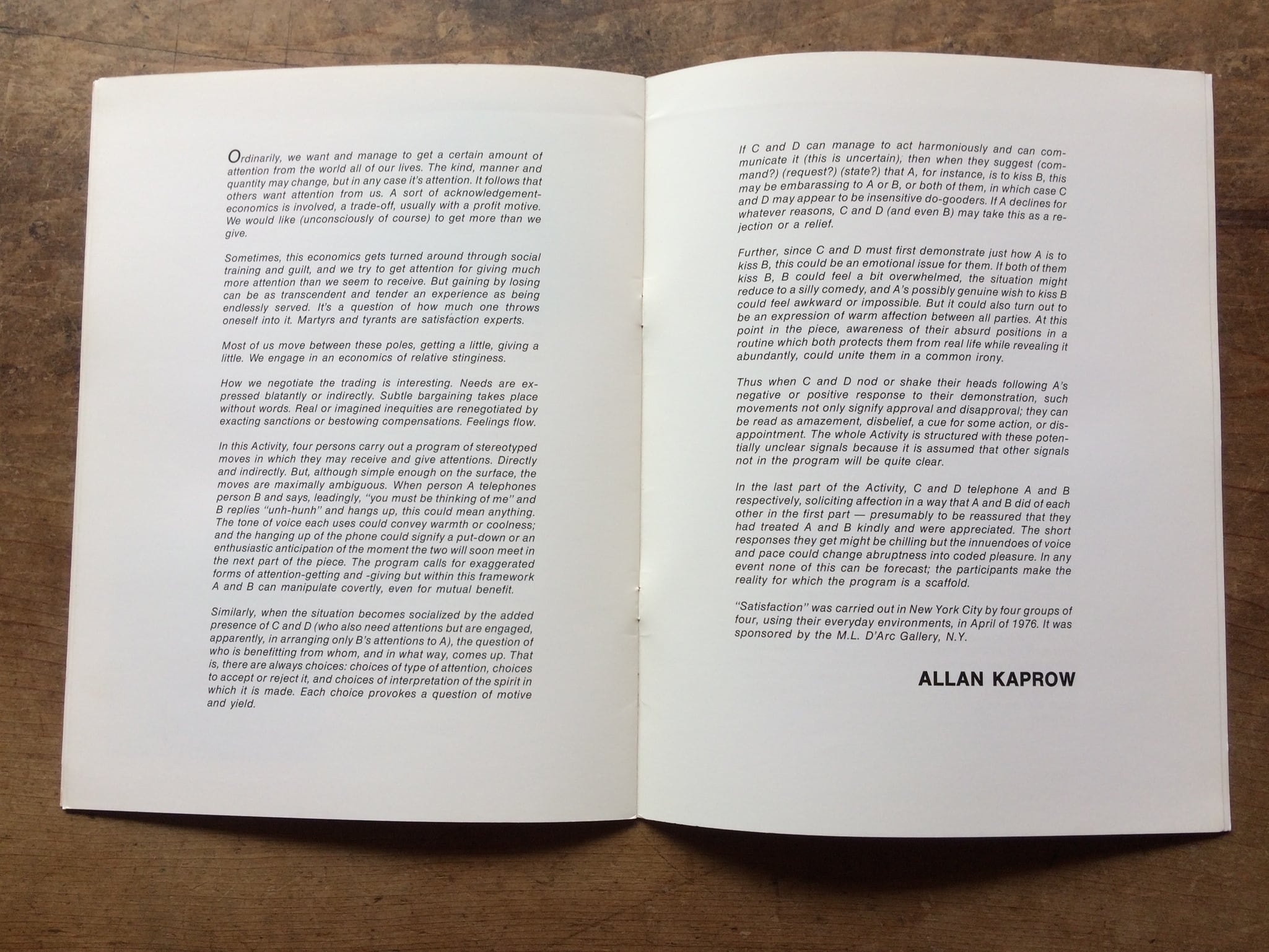 Ordinarily, we want and manage to get a certain amount of attention from the world all of our lives. The kind, manner and quantity may change, but in any case it's attention. It follows that others want attention from us. A sort of acknowledgement-economics is involved, a trade-off, usually with a profit motive. We would like (unconsciously of course) to get more than we give.

Sometimes, this economics gets turned around through social training and guilt, and we try to get attention for giving much more attention than we seem to receive. But gaining by losing can be as transcendent and tender an experience as being endlessly served. It's a question of how much one throws oneself into it. Martyrs and tyrants are satisfaction experts.

Most of us move between these poles, getting a little, giving a little. We engage in an economics of relative stinginess.

How we negotiate the trading is interesting. Needs are expressed blatantly or indirectly. Subtle bargaining takes place without words. Real or imagined inequities are renegotiated by exacting sanctions or bestowing compensations. Feelings flow.

In this Activity, four persons carry out a program of stereotyped moves in which they may receive and give attentions. Directly and indirectly. But, although simple enough on the surface, the moves are maximally ambiguous. When person A telephones person B and says, leadingly, "you must be thinking of me" and B replies "unh-hunh" and hangs up, this could mean anything. The tone of voice each uses could convey warmth or coolness; and the hanging up of the phone could signify a put-down or an enthusiastic anticipation of the moment the two will soon meet in the next part of the piece. The program calls for exaggerated forms of attention-getting and -giving but within this framework A and B can manipulate covertly, even for mutual benefit.

Similarly, when the situation becomes socialized by the added presence of C and D (who also need attentions but are engaged, apparently, in arranging only B's attentions to A), the question of who is benefitting from whom, and in what way, comes up. That is, there are always choices: choices of type of attention, choices to accept or reject it, and choices of interpretation of the spirit in which it is made. Each choice provokes a question of motive and yield.

If C and D can manage to act harmoniously and can communicate it (this is uncertain), then when they suggest (command?) (request?) (state?) that A, for instance, is to kiss B, this may be embarassing to A or B, or both of them, in which case C and D may appear to be insensitive do-gooders. If A declines for whatever reasons, C and D (and even B) may take this as a rejection or a relief.

Further, since C and D must first demonstrate just how A is to kiss B, this could be an emotional issue for them. If both of them kiss B, B could feel a bit overwhelmed, the situation might reduce to a silly comedy, and A's possibly genuine wish to kiss B could feel awkward or impossible. But it could also turn out to be an expression of warm affection between all parties. At this point in the piece, awareness of their absurd positions in a routine which both protects them from real life while revealing it abundantly, could unite them in a common irony.

Thus when C and D nod or shake their heads following A's negative or positive response to their demonstration, such movements not only signify approval and disapproval; they can be read as amazement, disbelief, a cue for some action, or disappointment. The whole Activity is structured with these potentially unclear signals because it is assumed that other signals not in the program will be quite clear.

In the last part of the Activity, C and D telephone A and B respectively, soliciting affection in a way that A and B did of each other in the first part — presumably to be reassured that they had treated A and B kindly and were appreciated. The short responses they get might be chilling but the innuendoes of voice and pace could change abruptness into coded pleasure. In any event none of this can be forecast; the participants make the reality for which the program is a scaffold.

"Satisfaction" was carried out in New York City by four groups of four, using their everyday environments, in April of 1976. It was sponsored by the M.L. D'Arc Gallery, N.Y.

ALLAN KAPROW